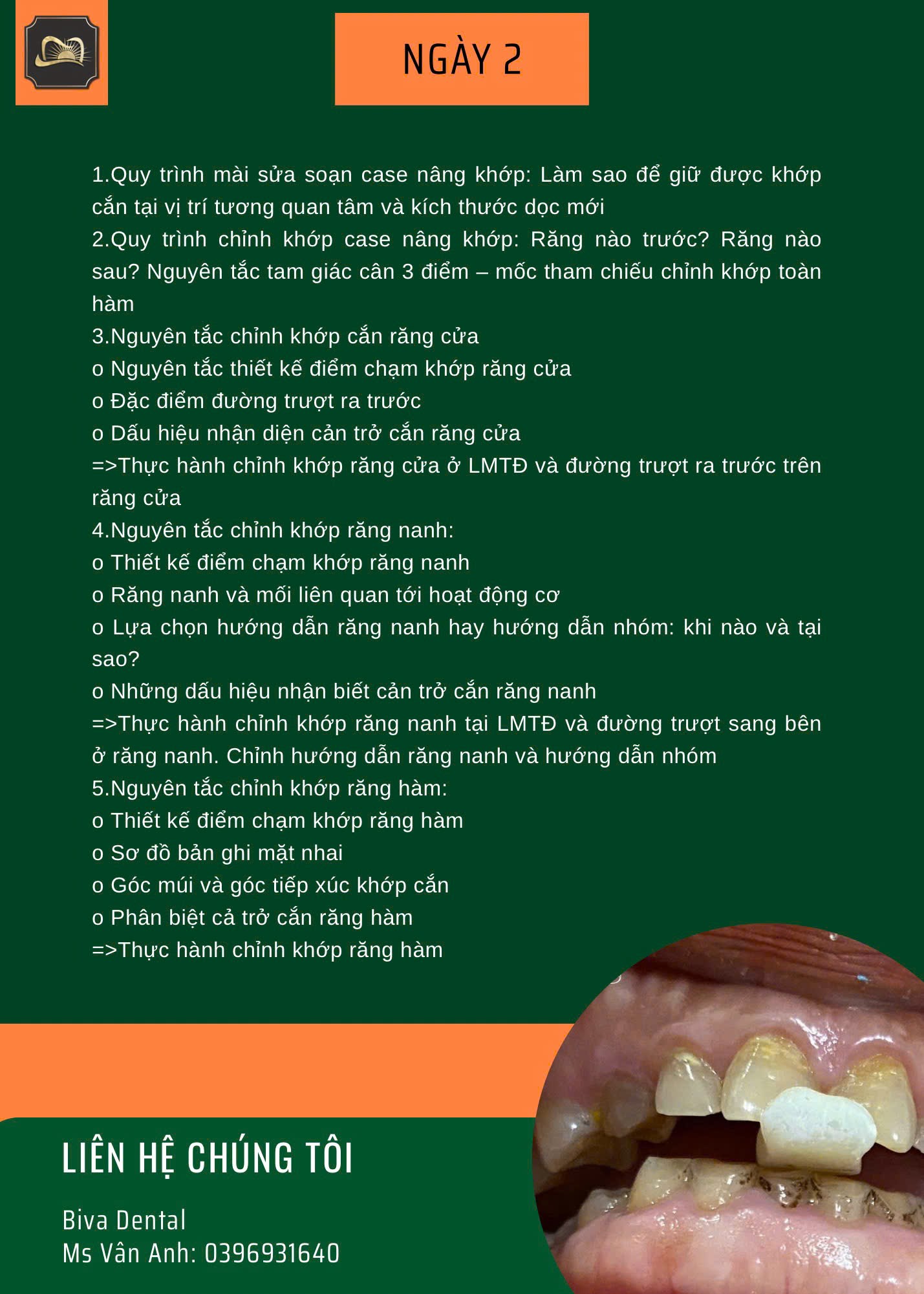 NGÀY 2

1.Quy trình mài sửa soạn case nâng khớp: Làm sao để giữ được khớp cắn tại vị trí tương quan tâm và kích thước dọc mới
2.Quy trình chỉnh khớp case nâng khớp: Răng nào trước? Răng nào sau? Nguyên tắc tam giác cân 3 điểm – mốc tham chiếu chỉnh khớp toàn hàm
3.Nguyên tắc chỉnh khớp cắn răng cửa
o Nguyên tắc thiết kế điểm chạm khớp răng cửa
o Đặc điểm đường trượt ra trước
o Dấu hiệu nhận diện cản trở cắn răng cửa
=>Thực hành chỉnh khớp răng cửa ở LMTĐ và đường trượt ra trước trên răng cửa
4.Nguyên tắc chỉnh khớp răng nanh:
o Thiết kế điểm chạm khớp răng nanh
o Răng nanh và mối liên quan tới hoạt động cơ
o Lựa chọn hướng dẫn răng nanh hay hướng dẫn nhóm: khi nào và tại sao?
o Những dấu hiệu nhận biết cản trở cắn răng nanh
=>Thực hành chỉnh khớp răng nanh tại LMTĐ và đường trượt sang bên ở răng nanh. Chỉnh hướng dẫn răng nanh và hướng dẫn nhóm
5.Nguyên tắc chỉnh khớp răng hàm:
o Thiết kế điểm chạm khớp răng hàm
o Sơ đồ bản ghi mặt nhai
o Góc múi và góc tiếp xúc khớp cắn
o Phân biệt cả trở cắn răng hàm
=>Thực hành chỉnh khớp răng hàm

LIÊN HỆ CHÚNG TÔI

Biva Dental
Ms Vân Anh: 0396931640